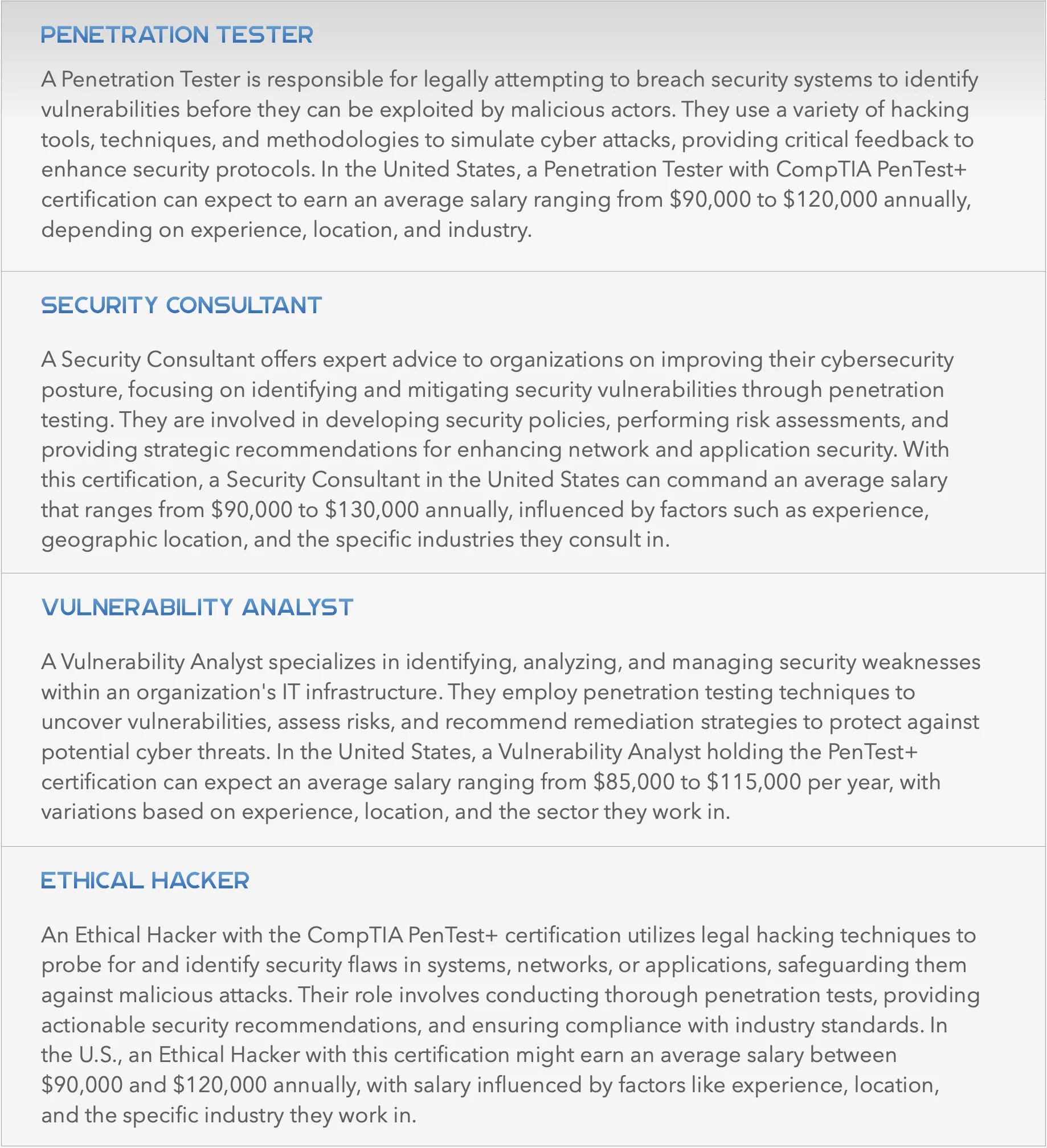 PENETRATION TESTER

A Penetration Tester is responsible for legally attempting to breach security systems to identify vulnerabilities before they can be exploited by malicious actors. They use a variety of hacking tools, techniques, and methodologies to simulate cyber attacks, providing critical feedback to enhance security protocols. In the United States, a Penetration Tester with CompTIA PenTest+ certification can expect to earn an average salary ranging from \$90,000 to \$120,000 annually, depending on experience, location, and industry.

SECURITY CONSULTANT

A Security Consultant offers expert advice to organizations on improving their cybersecurity posture, focusing on identifying and mitigating security vulnerabilities through penetration testing. They are involved in developing security policies, performing risk assessments, and providing strategic recommendations for enhancing network and application security. With this certification, a Security Consultant in the United States can command an average salary that ranges from \$90,000 to \$130,000 annually, influenced by factors such as experience, geographic location, and the specific industries they consult in.

VULNERABILITY ANALYST

A Vulnerability Analyst specializes in identifying, analyzing, and managing security weaknesses within an organization's IT infrastructure. They employ penetration testing techniques to uncover vulnerabilities, assess risks, and recommend remediation strategies to protect against potential cyber threats. In the United States, a Vulnerability Analyst holding the PenTest+ certification can expect an average salary ranging from \$85,000 to \$115,000 per year, with variations based on experience, location, and the sector they work in.

ETHICAL HACKER

An Ethical Hacker with the CompTIA PenTest+ certification utilizes legal hacking techniques to probe for and identify security flaws in systems, networks, or applications, safeguarding them against malicious attacks. Their role involves conducting thorough penetration tests, providing actionable security recommendations, and ensuring compliance with industry standards. In the U.S., an Ethical Hacker with this certification might earn an average salary between \$90,000 and \$120,000 annually, with salary influenced by factors like experience, location, and the specific industry they work in.